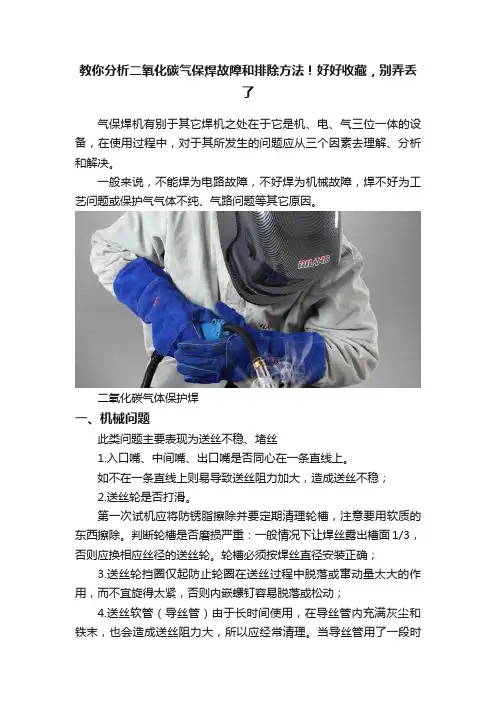 教你分析二氧化碳气保焊故障和排除方法！好好收藏，别弄丢了

气保焊机有别于其它焊机之处在于它是机、电、气三位一体的设备，在使用过程中，对于其所发生的问题应从三个因素去理解、分析和解决。

一般来说，不能焊为电路故障，不好焊为机械故障，焊不好为工艺问题或保护气气体不纯、气路问题等其它原因。

RILAND

二氧化碳气体保护焊

一、机械问题

此类问题主要表现为送丝不稳、堵丝

1.入口嘴、中间嘴、出口嘴是否同心在一条直线上。

如不在一条直线上则易导致送丝阻力加大，造成送丝不稳；

2.送丝轮是否打滑。

第一次试机应将防锈脂擦除并要定期清理轮槽，注意要用软质的东西擦除。判断轮槽是否磨损严重：一般情况下让焊丝露出槽面 1/3，否则应换相应丝径的送丝轮。轮槽必须按焊丝直径安装正确；

3.送丝轮挡圈仅起防止轮圈在送丝过程中脱落或窜动量太大的作用，而不宜旋得太紧，否则内嵌螺钉容易脱落或松动；

4.送丝软管（导丝管）由于长时间使用，在导丝管内充满灰尘和铁末，也会造成送丝阻力大，所以应经常清理。当导丝管用了一段时